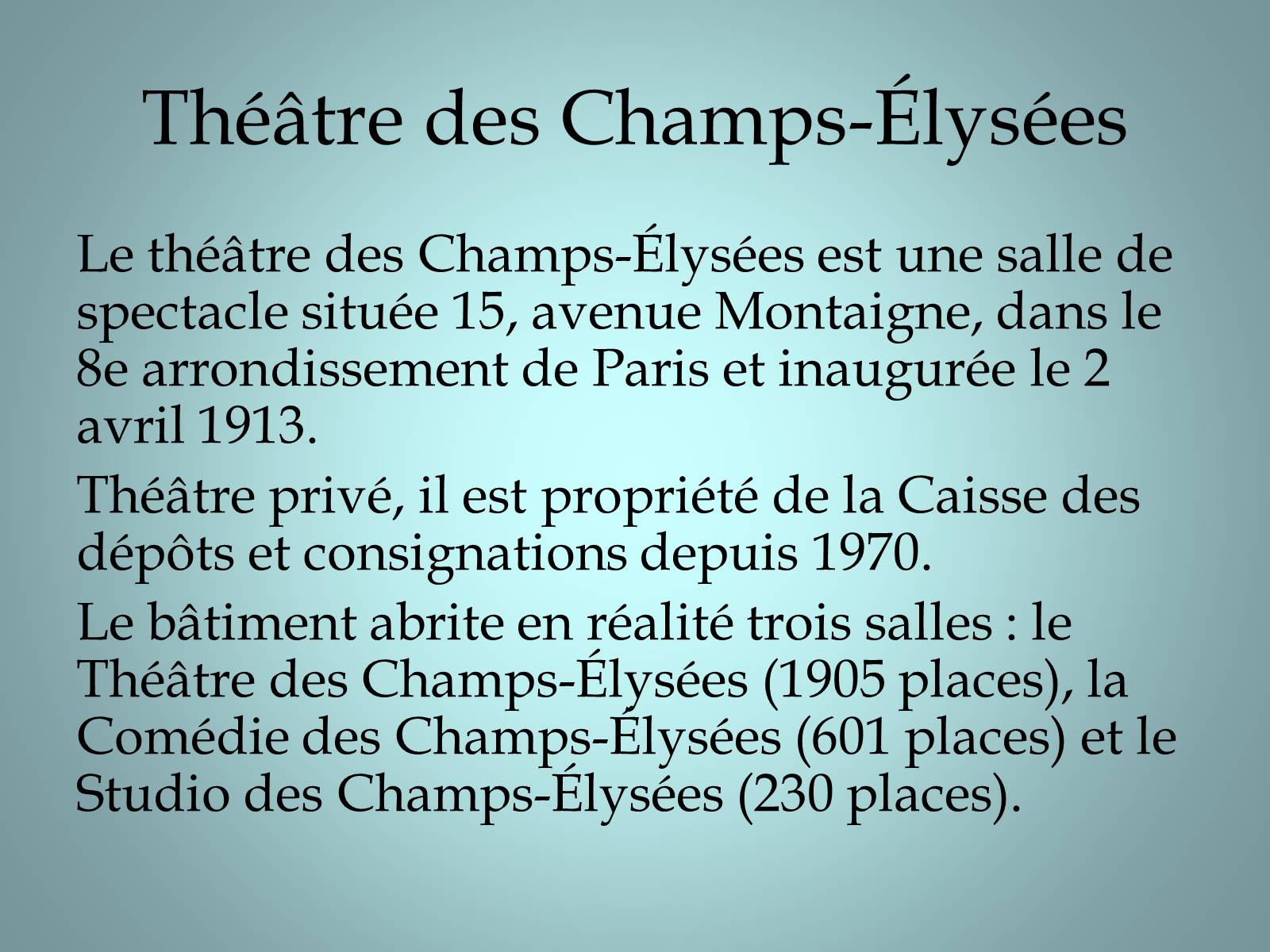 Théâtre des Champs-Élysées

Le théâtre des Champs-Élysées est une salle de spectacle située 15, avenue Montaigne, dans le 8e arrondissement de Paris et inaugurée le 2 avril 1913.

Théâtre privé, il est propriété de la Caisse des dépôts et consignations depuis 1970.

Le bâtiment abrite en réalité trois salles : le Théâtre des Champs-Élysées (1905 places), la Comédie des Champs-Élysées (601 places) et le Studio des Champs-Élysées (230 places).